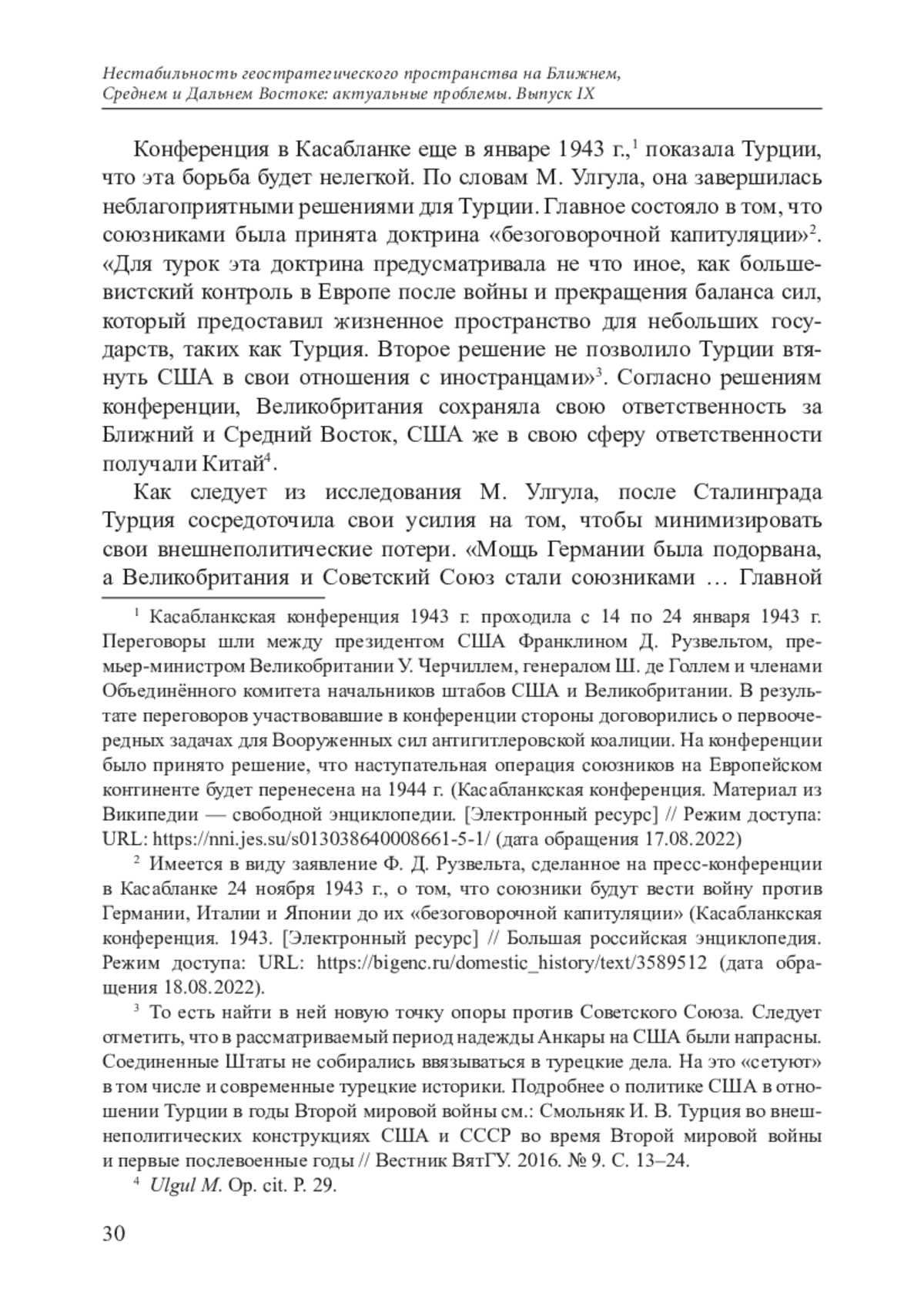 Нестабильность геостратегического пространства на Ближнем, Среднем и Дальнем Востоке: актуальные проблемы. Выпуск IX

Конференция в Касабланке еще в январе 1943 г.,$^1$ показала Турции, что эта борьба будет нелегкой. По словам М. Улгула, она завершилась неблагоприятными решениями для Турции. Главное состояло в том, что союзниками была принята доктрина «безоговорочной капитуляции»$^2$. «Для турок эта доктрина предусматривала не что иное, как большевистский контроль в Европе после войны и прекращения баланса сил, который предоставил жизненное пространство для небольших государств, таких как Турция. Второе решение не позволило Турции втянуть США в свои отношения с иностранцами»$^3$. Согласно решениям конференции, Великобритания сохраняла свою ответственность за Ближний и Средний Восток, США же в свою сферу ответственности получали Китай$^4$.

Как следует из исследования М. Улгула, после Сталинграда Турция сосредоточила свои усилия на том, чтобы минимизировать свои внешнеполитические потери. «Мощь Германии была подорвана, а Великобритания и Советский Союз стали союзниками … Главной

$^1$ Касабланкская конференция 1943 г. проходила с 14 по 24 января 1943 г. Переговоры шли между президентом США Франклином Д. Рузвельтом, премьер-министром Великобритании У. Черчиллем, генералом Ш. де Голлем и членами Объединённого комитета начальников штабов США и Великобритании. В результате переговоров участвовавшие в конференции стороны договорились о первоочередных задачах для Вооруженных сил антигитлеровской коалиции. На конференции было принято решение, что наступательная операция союзников на Европейском континенте будет перенесена на 1944 г. (Касабланкская конференция. Материал из Википедии — свободной энциклопедии. [Электронный ресурс] // Режим доступа: URL: https://nni.jes.su/s013038640008661-5-1/ (дата обращения 17.08.2022)

$^2$ Имеется в виду заявление Ф. Д. Рузвельта, сделанное на пресс-конференции в Касабланке 24 ноября 1943 г., о том, что союзники будут вести войну против Германии, Италии и Японии до их «безоговорочной капитуляции» (Касабланкская конференция. 1943. [Электронный ресурс] // Большая российская энциклопедия. Режим доступа: URL: https://bigenc.ru/domestic_history/text/3589512 (дата обращения 18.08.2022).

$^3$ То есть найти в ней новую точку опоры против Советского Союза. Следует отметить, что в рассматриваемый период надежды Анкары на США были напрасны. Соединенные Штаты не собирались ввязываться в турецкие дела. На это «сетуют» в том числе и современные турецкие историки. Подробнее о политике США в отношении Турции в годы Второй мировой войны см.: Смольняк И. В. Турция во внешнеполитических конструкциях США и СССР во время Второй мировой войны и первые послевоенные годы // Вестник ВятГУ. 2016. № 9. С. 13–24.

$^4$ Ulgul M. Op. cit. P. 29.

30